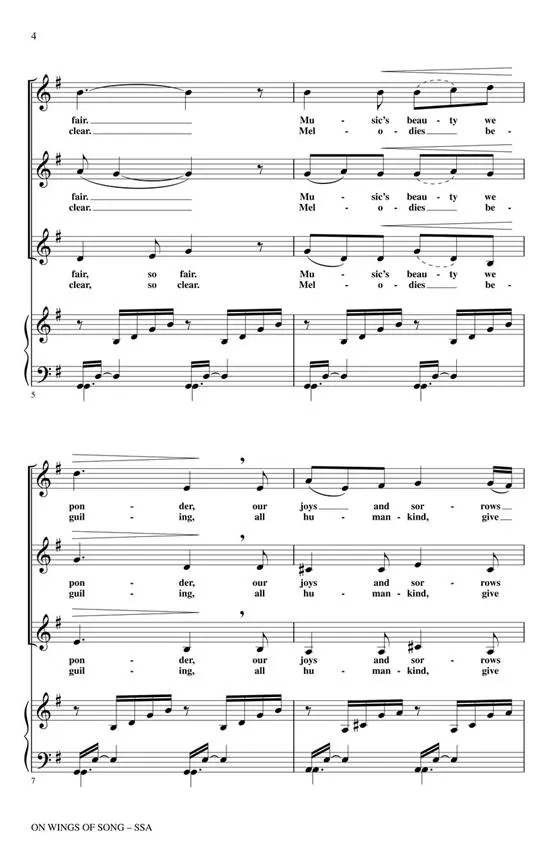 4

fair. Mu - sic's beau - ty we
clear. Mel - o - dies be -

fair. Mu - sic's beau - ty we
clear. Mel - o - dies be -

fair, so fair. Mu - sic's beau - ty we
clear, so clear. Mel - o - dies be -

5

pon - der, our joys and sor - rows
guil - ing, all hu - man - kind, give

pon - der, our joys and sor - rows
guil - ing, all hu - man - kind, give

pon - der, our joys and sor - rows
guil - ing, all hu - man - kind, give

7

ON WINGS OF SONG – SSA